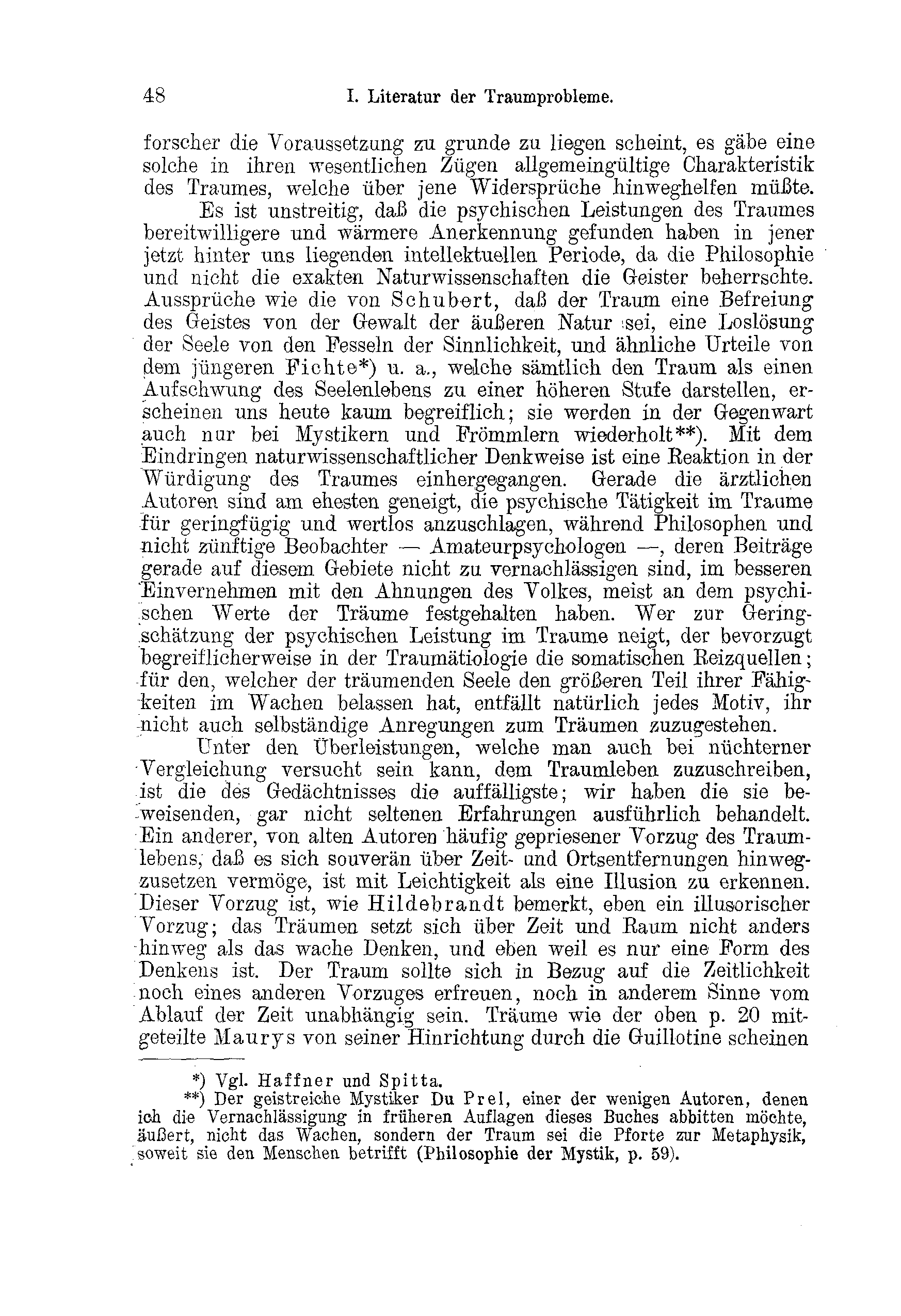 48 I. Literatur der Traumprobleme.

forscher die Voraussetzung zu grunde zu liegen scheint, es gäbe eine solche in ihren wesentlichen Zügen allgemeingültige Charakteristik des Traumes, welche über jene Widersprüche hinweghelfen müßte.

Es ist unstreitig, daß die psychischen Leistungen des Traumes bereitwilligere und wärmere Anerkennung gefunden haben in jener jetzt hinter uns liegenden intellektuellen Periode, da die Philosophie und nicht die exakten Naturwissenschaften die Geister beherrschte. Aussprüche wie die von Schubert, daß der Traum eine Befreiung des Geistes von der Gewalt der äußeren Natur sei, eine Loslösung der Seele von den Fesseln der Sinnlichkeit, und ähnliche Urteile von dem jüngeren Fichte*) u. a., welche sämtlich den Traum als einen Aufschwung des Seelenlebens zu einer höheren Stufe darstellen, erscheinen uns heute kaum begreiflich; sie werden in der Gegenwart auch nur bei Mystikern und Frömmlern wiederholt**). Mit dem Eindringen naturwissenschaftlicher Denkweise ist eine Reaktion in der Würdigung des Traumes einhergegangen. Gerade die ärztlichen Autoren sind am ehesten geneigt, die psychische Tätigkeit im Traume für geringfügig und wertlos anzuschlagen, während Philosophen und nicht zünftige Beobachter — Amateurpsychologen —, deren Beiträge gerade auf diesem Gebiete nicht zu vernachlässigen sind, im besseren Einvernehmen mit den Ahnungen des Volkes, meist an dem psychischen Werte der Träume festgehalten haben. Wer zur Geringschätzung der psychischen Leistung im Traume neigt, der bevorzugt begreiflicherweise in der Traumätiologie die somatischen Reizquellen; für den, welcher der träumenden Seele den größeren Teil ihrer Fähigkeiten im Wachen belassen hat, entfällt natürlich jedes Motiv, ihr nicht auch selbständige Anregungen zum Träumen zuzugestehen.

Unter den Überleistungen, welche man auch bei nüchterner Vergleichung versucht sein kann, dem Traumleben zuzuschreiben, ist die des Gedächtnisses die auffälligste; wir haben die sie beweisenden, gar nicht seltenen Erfahrungen ausführlich behandelt. Ein anderer, von alten Autoren häufig gepriesener Vorzug des Traumlebens, daß es sich souverän über Zeit- und Ortsentfernungen hinwegzusetzen vermöge, ist mit Leichtigkeit als eine Illusion zu erkennen. Dieser Vorzug ist, wie Hildebrandt bemerkt, eben ein illusorischer Vorzug; das Träumen setzt sich über Zeit und Raum nicht anders hinweg als das wache Denken, und eben weil es nur eine Form des Denkens ist. Der Traum sollte sich in Bezug auf die Zeitlichkeit noch eines anderen Vorzuges erfreuen, noch in anderem Sinne vom Ablauf der Zeit unabhängig sein. Träume wie der oben p. 20 mitgeteilte Maurys von seiner Hinrichtung durch die Guillotine scheinen

*) Vgl. Haffner und Spitta.

**) Der geistreiche Mystiker Du Prel, einer der wenigen Autoren, denen ich die Vernachlässigung in früheren Auflagen dieses Buches abbitten möchte, äußert, nicht das Wachen, sondern der Traum sei die Pforte zur Metaphysik, soweit sie den Menschen betrifft (Philosophie der Mystik, p. 59).